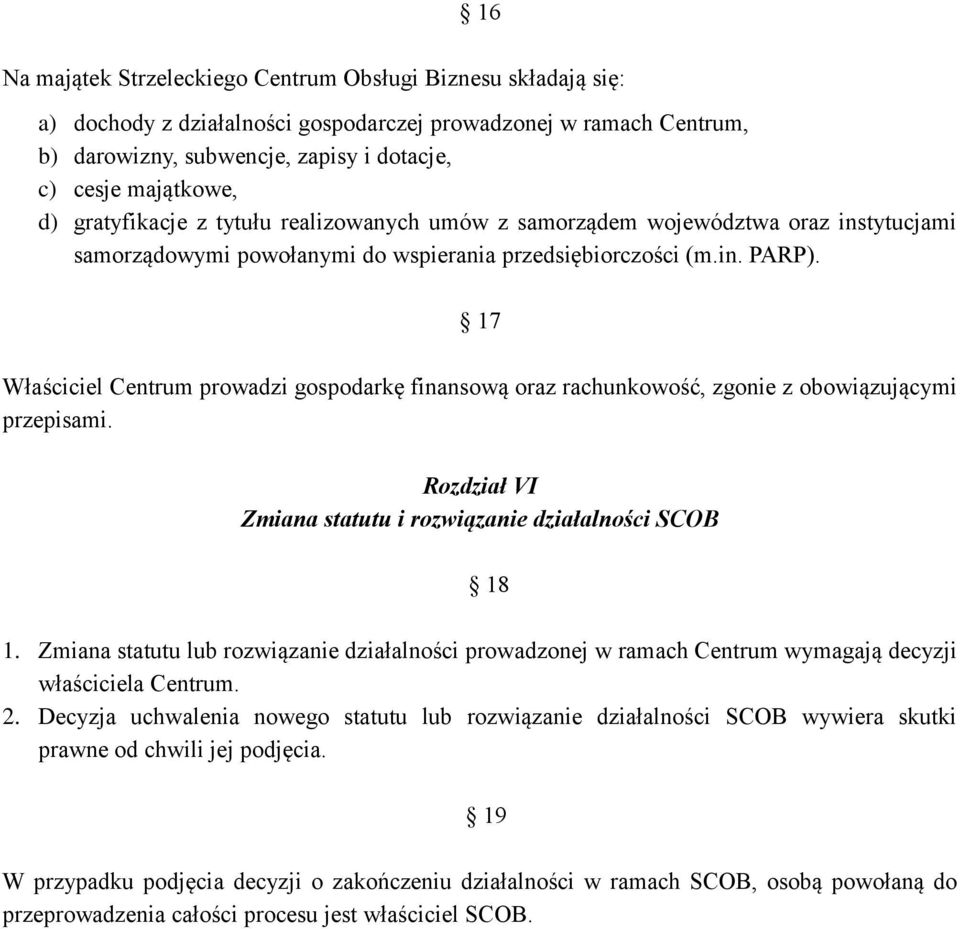 § 16

Na majątek Strzeleckiego Centrum Obsługi Biznesu składają się:

a) dochody z działalności gospodarczej prowadzonej w ramach Centrum,
b) darowizny, subwencje, zapisy i dotacje,
c) cesje majątkowe,
d) gratyfikacje z tytułu realizowanych umów z samorządem województwa oraz instytucjami samorządowymi powołanymi do wspierania przedsiębiorczości (m.in. PARP).

§ 17

Właściciel Centrum prowadzi gospodarkę finansową oraz rachunkowość, zgonie z obowiązującymi przepisami.

Rozdział VI
Zmiana statutu i rozwiązanie działalności SCOB

§ 18

1. Zmiana statutu lub rozwiązanie działalności prowadzonej w ramach Centrum wymagają decyzji właściciela Centrum.
2. Decyzja uchwalenia nowego statutu lub rozwiązanie działalności SCOB wywiera skutki prawne od chwili jej podjęcia.

§ 19

W przypadku podjęcia decyzji o zakończeniu działalności w ramach SCOB, osobą powołaną do przeprowadzenia całości procesu jest właściciel SCOB.